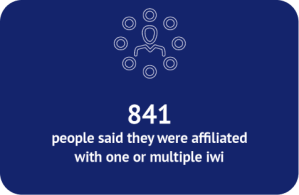 841
people said they were affiliated with one or multiple iwi